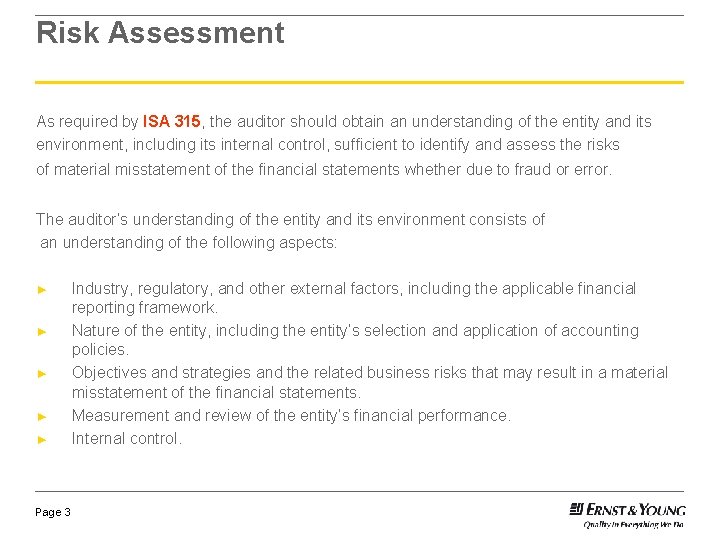 Risk Assessment

As required by ISA 315, the auditor should obtain an understanding of the entity and its environment, including its internal control, sufficient to identify and assess the risks of material misstatement of the financial statements whether due to fraud or error.

The auditor's understanding of the entity and its environment consists of an understanding of the following aspects:

► Industry, regulatory, and other external factors, including the applicable financial reporting framework.
► Nature of the entity, including the entity's selection and application of accounting policies.
► Objectives and strategies and the related business risks that may result in a material misstatement of the financial statements.
► Measurement and review of the entity's financial performance.
► Internal control.

Page 3

ERNST & YOUNG
Quality In Everything We Do